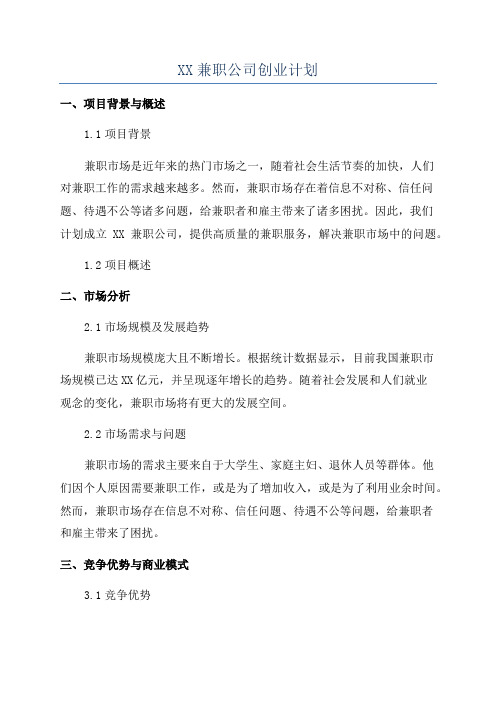 XX 兼职公司创业计划

一、项目背景与概述

1.1 项目背景

兼职市场是近年来的热门市场之一，随着社会生活节奏的加快，人们对兼职工作的需求越来越多。然而，兼职市场存在着信息不对称、信任问题、待遇不公等诸多问题，给兼职者和雇主带来了诸多困扰。因此，我们计划成立 XX 兼职公司，提供高质量的兼职服务，解决兼职市场中的问题。

1.2 项目概述

二、市场分析

2.1 市场规模及发展趋势

兼职市场规模庞大且不断增长。根据统计数据显示，目前我国兼职市场规模已达 XX 亿元，并呈现逐年增长的趋势。随着社会发展和人们就业观念的变化，兼职市场将有更大的发展空间。

2.2 市场需求与问题

兼职市场的需求主要来自于大学生、家庭主妇、退休人员等群体。他们因个人原因需要兼职工作，或是为了增加收入，或是为了利用业余时间。然而，兼职市场存在信息不对称、信任问题、待遇不公等问题，给兼职者和雇主带来了困扰。

三、竞争优势与商业模式

3.1 竞争优势